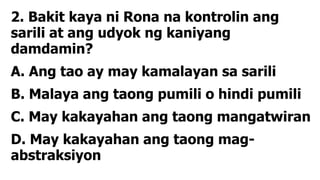 2. Bakit kaya ni Rona na kontrolin ang sarili at ang udyok ng kaniyang damdamin?

A. Ang tao ay may kamalayan sa sarili

B. Malaya ang taong pumili o hindi pumili

C. May kakayahan ang taong mangatwiran

D. May kakayahan ang taong mag-abstraksiyon